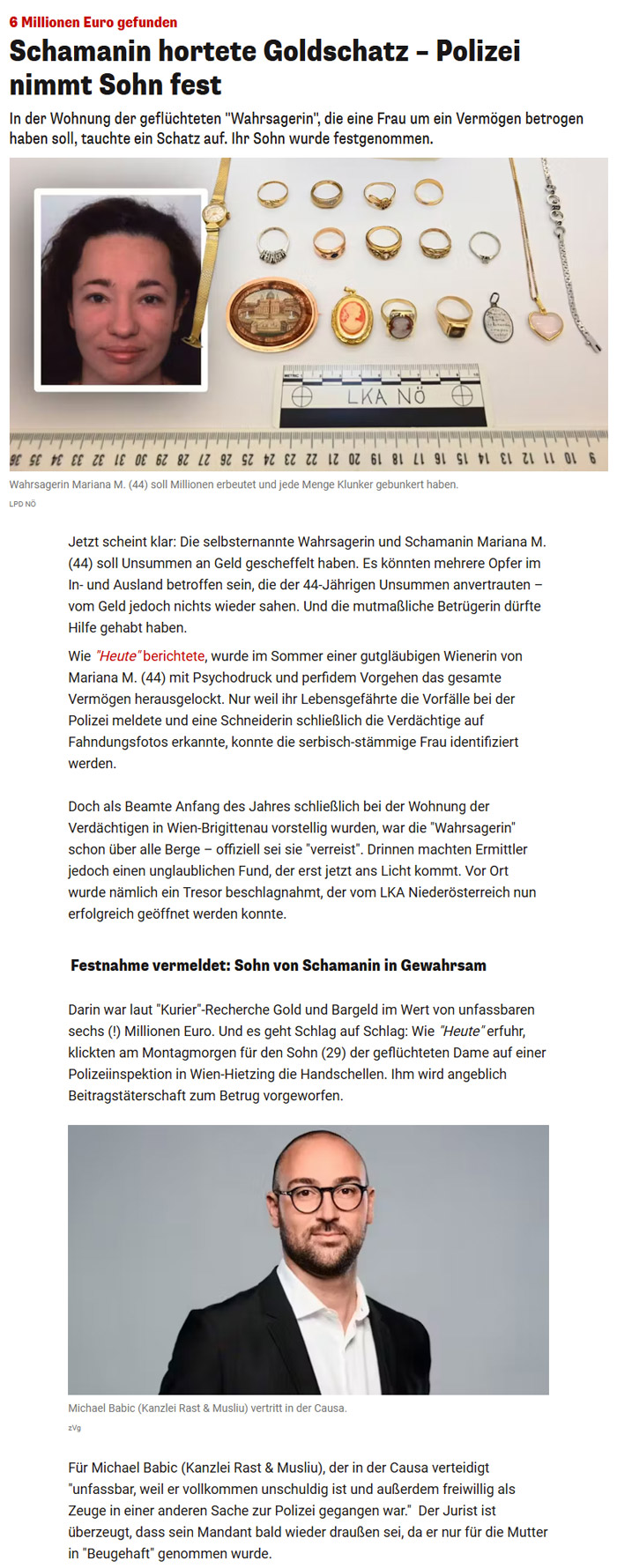 6 Millionen Euro gefunden

Schamanin hortete Goldschatz – Polizei nimmt Sohn fest

In der Wohnung der geflüchteten "Wahrsagerin", die eine Frau um ein Vermögen betrogen haben soll, tauchte ein Schatz auf. Ihr Sohn wurde festgenommen.

LKA NÖ

36 35 34 33 32 31 30 29 28 27 26 25 24 23 22 21 20 19 18 17 16 15 14 13 12 11 10 9

Wahrsagerin Mariana M. (44) soll Millionen erbeutet und jede Menge Klunker gebunkert haben.

LPD NÖ

Jetzt scheint klar: Die selbsternannte Wahrsagerin und Schamanin Mariana M. (44) soll Unsummen an Geld gescheffelt haben. Es könnten mehrere Opfer im In- und Ausland betroffen sein, die der 44-Jährigen Unsummen anvertrauten – vom Geld jedoch nichts wieder sahen. Und die mutmaßliche Betrügerin dürfte Hilfe gehabt haben.

Wie "Heute" berichtete, wurde im Sommer einer gutgläubigen Wienerin von Mariana M. (44) mit Psychodruck und perfidem Vorgehen das gesamte Vermögen herausgelockt. Nur weil ihr Lebensgefährte die Vorfälle bei der Polizei meldete und eine Schneiderin schließlich die Verdächtige auf Fahndungsfotos erkannte, konnte die serbisch-stämmige Frau identifiziert werden.

Doch als Beamte Anfang des Jahres schließlich bei der Wohnung der Verdächtigen in Wien-Brigittenau vorstellig wurden, war die "Wahrsagerin" schon über alle Berge – offiziell sei sie "verreist". Drinnen machten Ermittler jedoch einen unglaublichen Fund, der erst jetzt ans Licht kommt. Vor Ort wurde nämlich ein Tresor beschlagnahmt, der vom LKA Niederösterreich nun erfolgreich geöffnet werden konnte.

Festnahme vermeldet: Sohn von Schamanin in Gewahrsam

Darin war laut "Kurier"-Recherche Gold und Bargeld im Wert von unfassbaren sechs (!) Millionen Euro. Und es geht Schlag auf Schlag: Wie "Heute" erfuhr, klickten am Montagmorgen für den Sohn (29) der geflüchteten Dame auf einer Polizeiinspektion in Wien-Hietzing die Handschellen. Ihm wird angeblich Beitragstäterschaft zum Betrug vorgeworfen.

Michael Babic (Kanzlei Rast & Musliu) vertritt in der Causa.

zVg

Für Michael Babic (Kanzlei Rast & Musliu), der in der Causa verteidigt "unfassbar, weil er vollkommen unschuldig ist und außerdem freiwillig als Zeuge in einer anderen Sache zur Polizei gegangen war." Der Jurist ist überzeugt, dass sein Mandant bald wieder draußen sei, da er nur für die Mutter in "Beugehaft" genommen wurde.